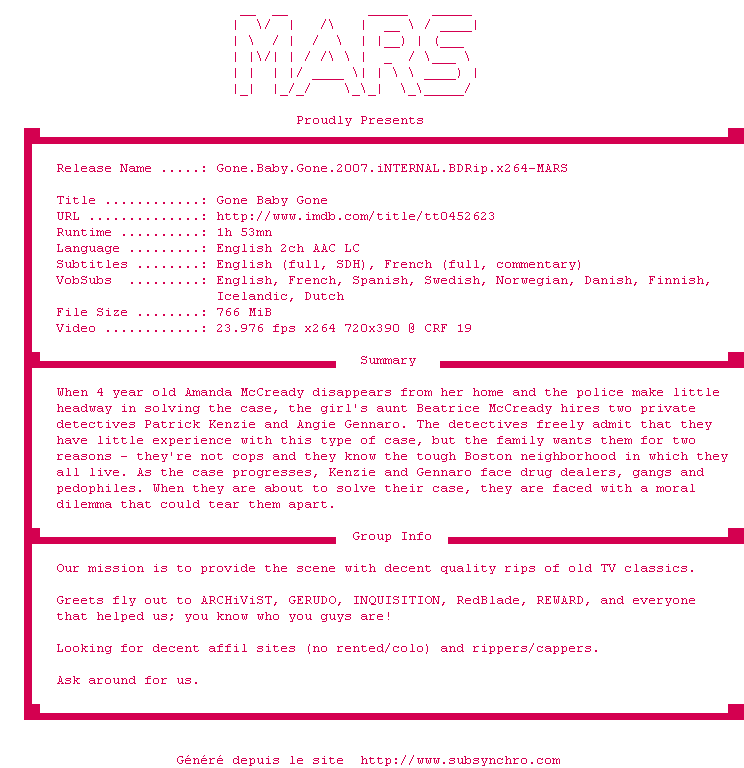 MARS

Proudly Presents

Release Name .....: Gone.Baby.Gone.2007.iNTERNAL.BDRip.x264-MARS

Title ............: Gone Baby Gone
URL ..............: http://www.imdb.com/title/tt0452623
Runtime ..........: 1h 53mn
Language .........: English 2ch AAC LC
Subtitles ........: English (full, SDH), French (full, commentary)
VobSubs .........: English, French, Spanish, Swedish, Norwegian, Danish, Finnish, Icelandic, Dutch
File Size ........: 766 MiB
Video ............: 23.976 fps x264 720x390 @ CRF 19

Summary

When 4 year old Amanda McCready disappears from her home and the police make little headway in solving the case, the girl's aunt Beatrice McCready hires two private detectives Patrick Kenzie and Angie Gennaro. The detectives freely admit that they have little experience with this type of case, but the family wants them for two reasons - they're not cops and they know the tough Boston neighborhood in which they all live. As the case progresses, Kenzie and Gennaro face drug dealers, gangs and pedophiles. When they are about to solve their case, they are faced with a moral dilemma that could tear them apart.

Group Info

Our mission is to provide the scene with decent quality rips of old TV classics.

Greets fly out to ARCHiViST, GERUDO, INQUISITION, RedBlade, REWARD, and everyone that helped us; you know who you guys are!

Looking for decent affil sites (no rented/colo) and rippers/cappers.

Ask around for us.

Généré depuis le site http://www.subsynchro.com